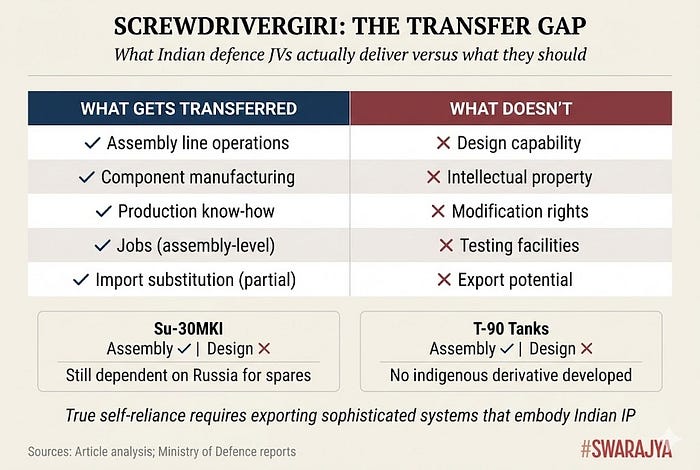 SCREWDRIVERGIRI: THE TRANSFER GAP

What Indian defence JVs actually deliver versus what they should

| WHAT GETS TRANSFERRED | WHAT DOESN'T |
|---|---|
| ✓ Assembly line operations | ✕ Design capability |
| ✓ Component manufacturing | ✕ Intellectual property |
| ✓ Production know-how | ✕ Modification rights |
| ✓ Jobs (assembly-level) | ✕ Testing facilities |
| ✓ Import substitution (partial) | ✕ Export potential |

Su-30MKI
Assembly ✓ | Design ✕
Still dependent on Russia for spares

T-90 Tanks
Assembly ✓ | Design ✕
No indigenous derivative developed

True self-reliance requires exporting sophisticated systems that embody Indian IP

Sources: Article analysis; Ministry of Defence reports

#SWARAJYA